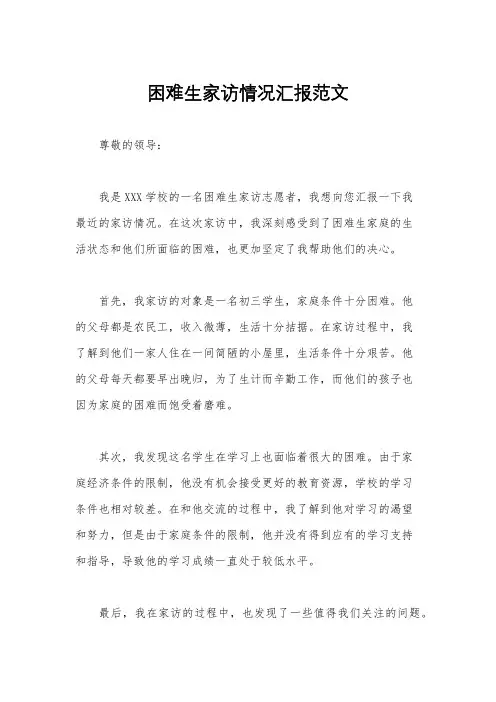 困难生家访情况汇报范文

尊敬的领导：

我是XXX学校的一名困难生家访志愿者，我想向您汇报一下我最近的家访情况。在这次家访中，我深刻感受到了困难生家庭的生活状态和他们所面临的困难，也更加坚定了我帮助他们的决心。

首先，我家访的对象是一名初三学生，家庭条件十分困难。他的父母都是农民工，收入微薄，生活十分拮据。在家访过程中，我了解到他们一家人住在一间简陋的小屋里，生活条件十分艰苦。他的父母每天都要早出晚归，为了生计而辛勤工作，而他们的孩子也因为家庭的困难而饱受着磨难。

其次，我发现这名学生在学习上也面临着很大的困难。由于家庭经济条件的限制，他没有机会接受更好的教育资源，学校的学习条件也相对较差。在和他交流的过程中，我了解到他对学习的渴望和努力，但是由于家庭条件的限制，他并没有得到应有的学习支持和指导，导致他的学习成绩一直处于较低水平。

最后，我在家访的过程中，也发现了一些值得我们关注的问题。